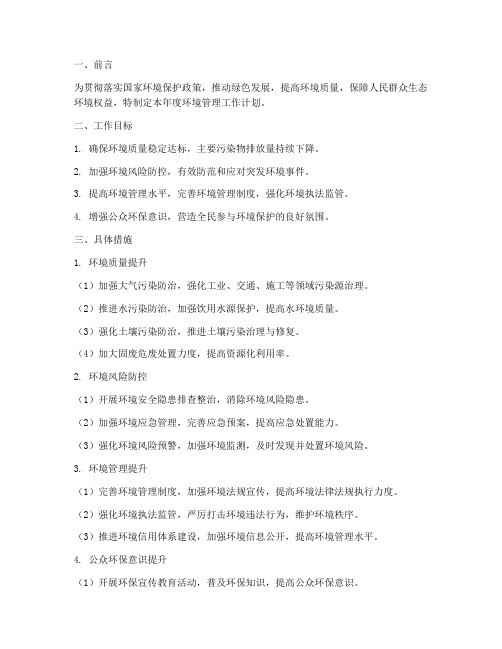 一、前言

为贯彻落实国家环境保护政策，推动绿色发展，提高环境质量，保障人民群众生态环境权益，特制定本年度环境管理工作计划。

二、工作目标

1. 确保环境质量稳定达标，主要污染物排放量持续下降。

2. 加强环境风险防控，有效防范和应对突发环境事件。

3. 提高环境管理水平，完善环境管理制度，强化环境执法监管。

4. 增强公众环保意识，营造全民参与环境保护的良好氛围。

三、具体措施

1. 环境质量提升

（1）加强大气污染防治，强化工业、交通、施工等领域污染源治理。

（2）推进水污染防治，加强饮用水源保护，提高水环境质量。

（3）强化土壤污染防治，推进土壤污染治理与修复。

（4）加大固废危废处置力度，提高资源化利用率。

2. 环境风险防控

（1）开展环境安全隐患排查整治，消除环境风险隐患。

（2）加强环境应急管理，完善应急预案，提高应急处置能力。

（3）强化环境风险预警，加强环境监测，及时发现并处置环境风险。

3. 环境管理提升

（1）完善环境管理制度，加强环境法规宣传，提高环境法律法规执行力度。

（2）强化环境执法监管，严厉打击环境违法行为，维护环境秩序。

（3）推进环境信用体系建设，加强环境信息公开，提高环境管理水平。

4. 公众环保意识提升

（1）开展环保宣传教育活动，普及环保知识，提高公众环保意识。